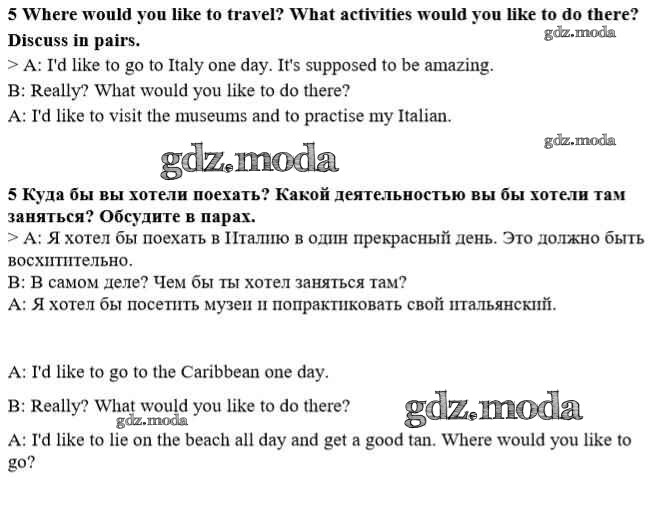 5 Where would you like to travel? What activities would you like to do there? Discuss in pairs.

gdz.moda

> A: I'd like to go to Italy one day. It's supposed to be amazing.

B: Really? What would you like to do there?

A: I'd like to visit the museums and to practise my Italian.

gdz.moda

gdz.moda

5 Куда бы вы хотели поехать? Какой деятельностью вы бы хотели там заняться? Обсудите в парах.

> A: Я хотел бы поехать в Италию в один прекрасный день. Это должно быть восхитительно.

B: В самом деле? Чем бы ты хотел заняться там?

A: Я хотел бы посетить музеи и попрактиковать свой итальянский.

A: I'd like to go to the Caribbean one day.

B: Really? What would you like to do there?

gdz.moda

gdz.moda

A: I'd like to lie on the beach all day and get a good tan. Where would you like to go?